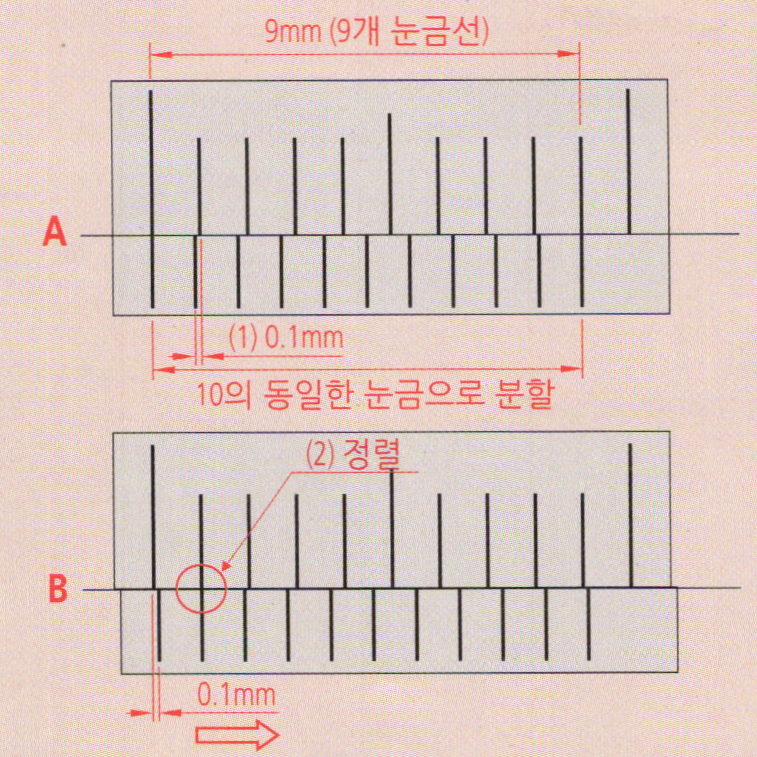 9mm (9개 눈금선)

A

(1) 0.1mm

10의 동일한 눈금으로 분할

(2) 정렬

B

0.1mm